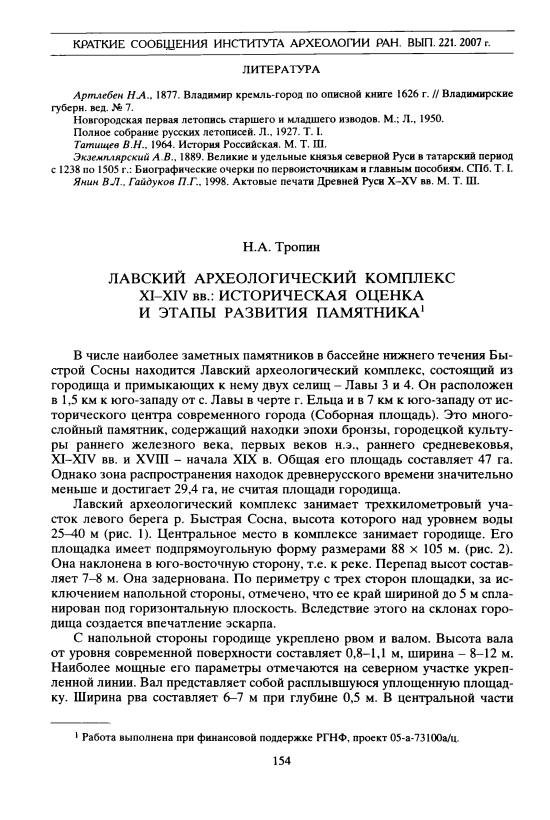 КРАТКИЕ СООБЩЕНИЯ ИНСТИТУТА АРХЕОЛОГИИ РАН. ВЫП. 221. 2007 г.

ЛИТЕРАТУРА

Артлебен Н.А., 1877. Владимир кремль-город по описной книге 1626 г. // Владимирские губерн. вед. № 7.
Новгородская первая летопись старшего и младшего изводов. М.; Л., 1950.
Полное собрание русских летописей. Л., 1927. Т. I.
Татищев В.Н., 1964. История Российская. М. Т. III.
Экземплярский А.В., 1889. Великие и удельные князья северной Руси в татарский период с 1238 по 1505 г.: Биографические очерки по первоисточникам и главным пособиям. СПб. Т. I.
Янин В.Л., Гайдуков П.Г., 1998. Актовые печати Древней Руси X–XV вв. М. Т. III.

Н.А. Тропин

ЛАВСКИЙ АРХЕОЛОГИЧЕСКИЙ КОМПЛЕКС XI–XIV вв.: ИСТОРИЧЕСКАЯ ОЦЕНКА И ЭТАПЫ РАЗВИТИЯ ПАМЯТНИКА$^1$

В числе наиболее заметных памятников в бассейне нижнего течения Быстрой Сосны находится Лавский археологический комплекс, состоящий из городища и примыкающих к нему двух селищ – Лавы 3 и 4. Он расположен в 1,5 км к юго-западу от с. Лавы в черте г. Ельца и в 7 км к юго-западу от исторического центра современного города (Соборная площадь). Это многослойный памятник, содержащий находки эпохи бронзы, городецкой культуры раннего железного века, первых веков н.э., раннего средневековья, XI–XIV вв. и XVIII – начала XIX в. Общая его площадь составляет 47 га. Однако зона распространения находок древнерусского времени значительно меньше и достигает 29,4 га, не считая площади городища.

Лавский археологический комплекс занимает трехкилометровый участок левого берега р. Быстрая Сосна, высота которого над уровнем воды 25–40 м (рис. 1). Центральное место в комплексе занимает городище. Его площадка имеет подпрямоугольную форму размерами 88 × 105 м. (рис. 2). Она наклонена в юго-восточную сторону, т.е. к реке. Перепад высот составляет 7–8 м. Она задернована. По периметру с трех сторон площадки, за исключением напольной стороны, отмечено, что ее край шириной до 5 м спланирован под горизонтальную плоскость. Вследствие этого на склонах городища создается впечатление эскарпа.

С напольной стороны городище укреплено рвом и валом. Высота вала от уровня современной поверхности составляет 0,8–1,1 м, ширина – 8–12 м. Наиболее мощные его параметры отмечаются на северном участке укрепленной линии. Вал представляет собой расплывшуюся уплощенную площадку. Ширина рва составляет 6–7 м при глубине 0,5 м. В центральной части

$^1$ Работа выполнена при финансовой поддержке РГНФ, проект 05-а-73100а/ц.

154